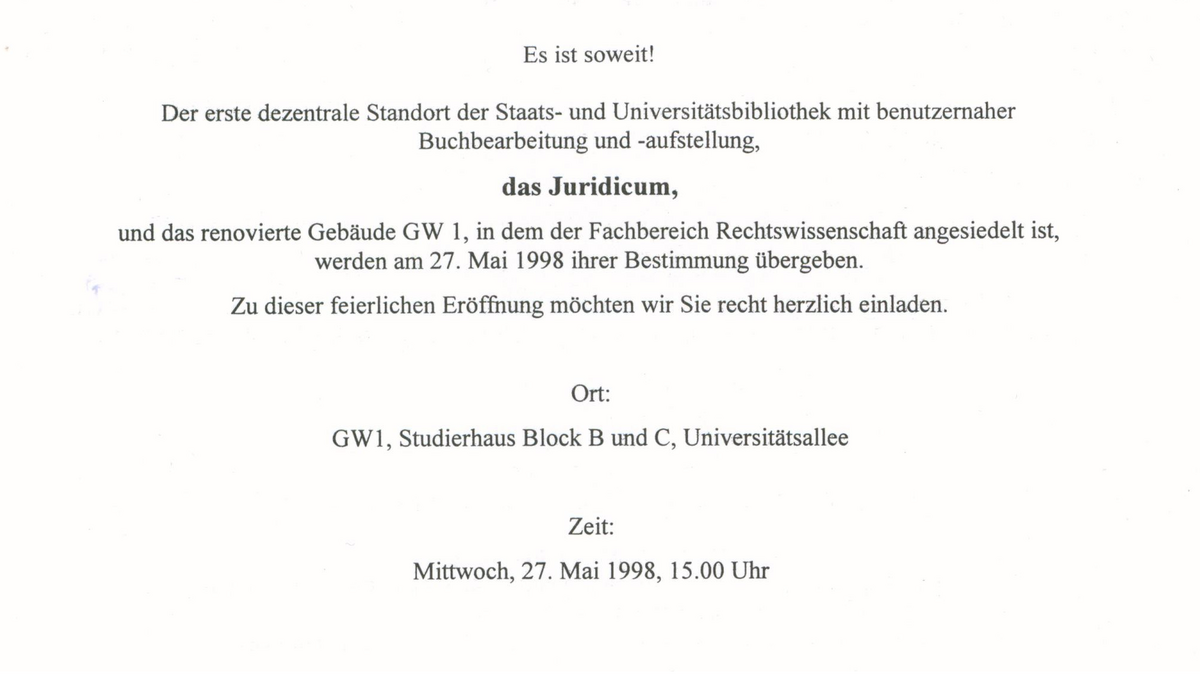 Es ist soweit!

Der erste dezentrale Standort der Staats- und Universitätsbibliothek mit benutzernaher Buchbearbeitung und -aufstellung,

das Juridicum,

und das renovierte Gebäude GW 1, in dem der Fachbereich Rechtswissenschaft angesiedelt ist, werden am 27. Mai 1998 ihrer Bestimmung übergeben.

Zu dieser feierlichen Eröffnung möchten wir Sie recht herzlich einladen.

Ort:

GW1, Studierhaus Block B und C, Universitätsallee

Zeit:

Mittwoch, 27. Mai 1998, 15.00 Uhr